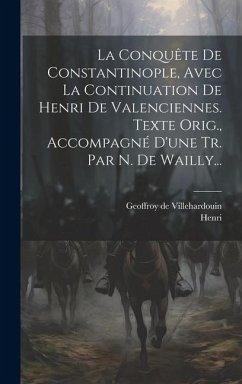 La Conquête De Constantinople, Avec La Continuation De Henri De Valenciennes. Texte Orig., Accompagné D'une Tr. Par N. De Wailly...

Geoffroy de Villehardouin
Henri